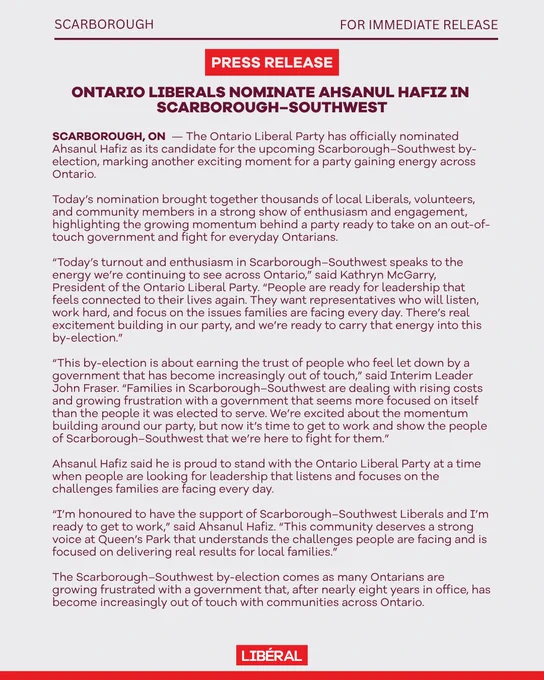 SCARBOROUGH

FOR IMMEDIATE RELEASE

PRESS RELEASE

ONTARIO LIBERALS NOMINATE AHSANUL HAFIZ IN SCARBOROUGH–SOUTHWEST

SCARBOROUGH, ON — The Ontario Liberal Party has officially nominated Ahsanul Hafiz as its candidate for the upcoming Scarborough–Southwest by-election, marking another exciting moment for a party gaining energy across Ontario.

Today's nomination brought together thousands of local Liberals, volunteers, and community members in a strong show of enthusiasm and engagement, highlighting the growing momentum behind a party ready to take on an out-of-touch government and fight for everyday Ontarians.

"Today's turnout and enthusiasm in Scarborough–Southwest speaks to the energy we're continuing to see across Ontario," said Kathryn McGarry, President of the Ontario Liberal Party. "People are ready for leadership that feels connected to their lives again. They want representatives who will listen, work hard, and focus on the issues families are facing every day. There's real excitement building in our party, and we're ready to carry that energy into this by-election."

"This by-election is about earning the trust of people who feel let down by a government that has become increasingly out of touch," said Interim Leader John Fraser. "Families in Scarborough–Southwest are dealing with rising costs and growing frustration with a government that seems more focused on itself than the people it was elected to serve. We're excited about the momentum building around our party, but now it's time to get to work and show the people of Scarborough–Southwest that we're here to fight for them."

Ahsanul Hafiz said he is proud to stand with the Ontario Liberal Party at a time when people are looking for leadership that listens and focuses on the challenges families are facing every day.

"I'm honoured to have the support of Scarborough–Southwest Liberals and I'm ready to get to work," said Ahsanul Hafiz. "This community deserves a strong voice at Queen's Park that understands the challenges people are facing and is focused on delivering real results for local families."

The Scarborough–Southwest by-election comes as many Ontarians are growing frustrated with a government that, after nearly eight years in office, has become increasingly out of touch with communities across Ontario.

LIBÉRAL